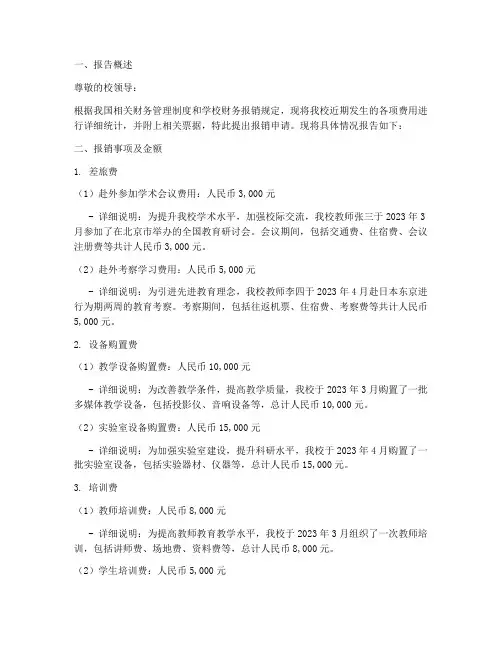 一、报告概述

尊敬的校领导：

根据我国相关财务管理制度和学校财务报销规定，现将我校近期发生的各项费用进行详细统计，并附上相关票据，特此提出报销申请。现将具体情况报告如下：

二、报销事项及金额

1. 差旅费

（1）赴外参加学术会议费用：人民币 3,000 元

- 详细说明：为提升我校学术水平，加强校际交流，我校教师张三于 2023 年 3 月参加了在北京市举办的全国教育研讨会。会议期间，包括交通费、住宿费、会议注册费等共计人民币 3,000 元。

（2）赴外考察学习费用：人民币 5,000 元

- 详细说明：为引进先进教育理念，我校教师李四于 2023 年 4 月赴日本东京进行为期两周的教育考察。考察期间，包括往返机票、住宿费、考察费等共计人民币 5,000 元。

2. 设备购置费

（1）教学设备购置费：人民币 10,000 元

- 详细说明：为改善教学条件，提高教学质量，我校于 2023 年 3 月购置了一批多媒体教学设备，包括投影仪、音响设备等，总计人民币 10,000 元。

（2）实验室设备购置费：人民币 15,000 元

- 详细说明：为加强实验室建设，提升科研水平，我校于 2023 年 4 月购置了一批实验室设备，包括实验器材、仪器等，总计人民币 15,000 元。

3. 培训费

（1）教师培训费：人民币 8,000 元

- 详细说明：为提高教师教育教学水平，我校于 2023 年 3 月组织了一次教师培训，包括讲师费、场地费、资料费等，总计人民币 8,000 元。

（2）学生培训费：人民币 5,000 元